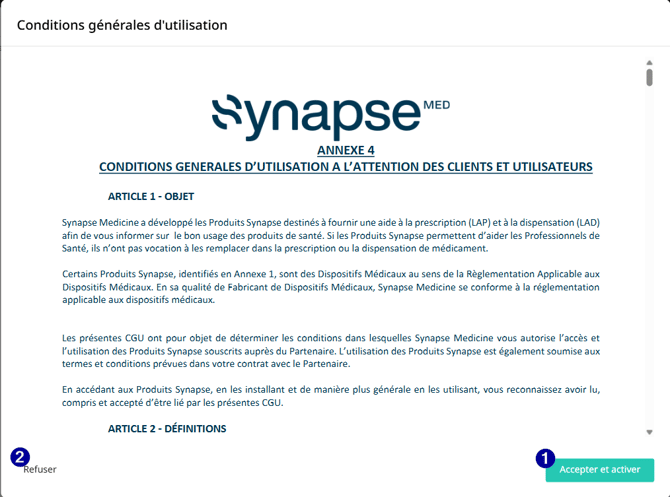 Conditions générales d'utilisation

Synapse MED

ANNEXE 4
CONDITIONS GENERALES D'UTILISATION A L'ATTENTION DES CLIENTS ET UTILISATEURS

ARTICLE 1 - OBJET

Synapse Medicine a développé les Produits Synapse destinés à fournir une aide à la prescription (LAP) et à la dispensation (LAD) afin de vous informer sur le bon usage des produits de santé. Si les Produits Synapse permettent d'aider les Professionnels de Santé, ils n'ont pas vocation à les remplacer dans la prescription ou la dispensation de médicament.

Certains Produits Synapse, identifiés en Annexe 1, sont des Dispositifs Médicaux au sens de la Règlementation Applicable aux Dispositifs Médicaux. En sa qualité de Fabricant de Dispositifs Médicaux, Synapse Medicine se conforme à la réglementation applicable aux dispositifs médicaux.

Les présentes CGU ont pour objet de déterminer les conditions dans lesquelles Synapse Medicine vous autorise l'accès et l'utilisation des Produits Synapse souscrits auprès du Partenaire. L'utilisation des Produits Synapse est également soumise aux termes et conditions prévues dans votre contrat avec le Partenaire.

En accédant aux Produits Synapse, en les installant et de manière plus générale en les utilisant, vous reconnaissez avoir lu, compris et accepté d'être lié par les présentes CGU.

ARTICLE 2 - DÉFINITIONS

2
Refuser

1
Accepter et activer